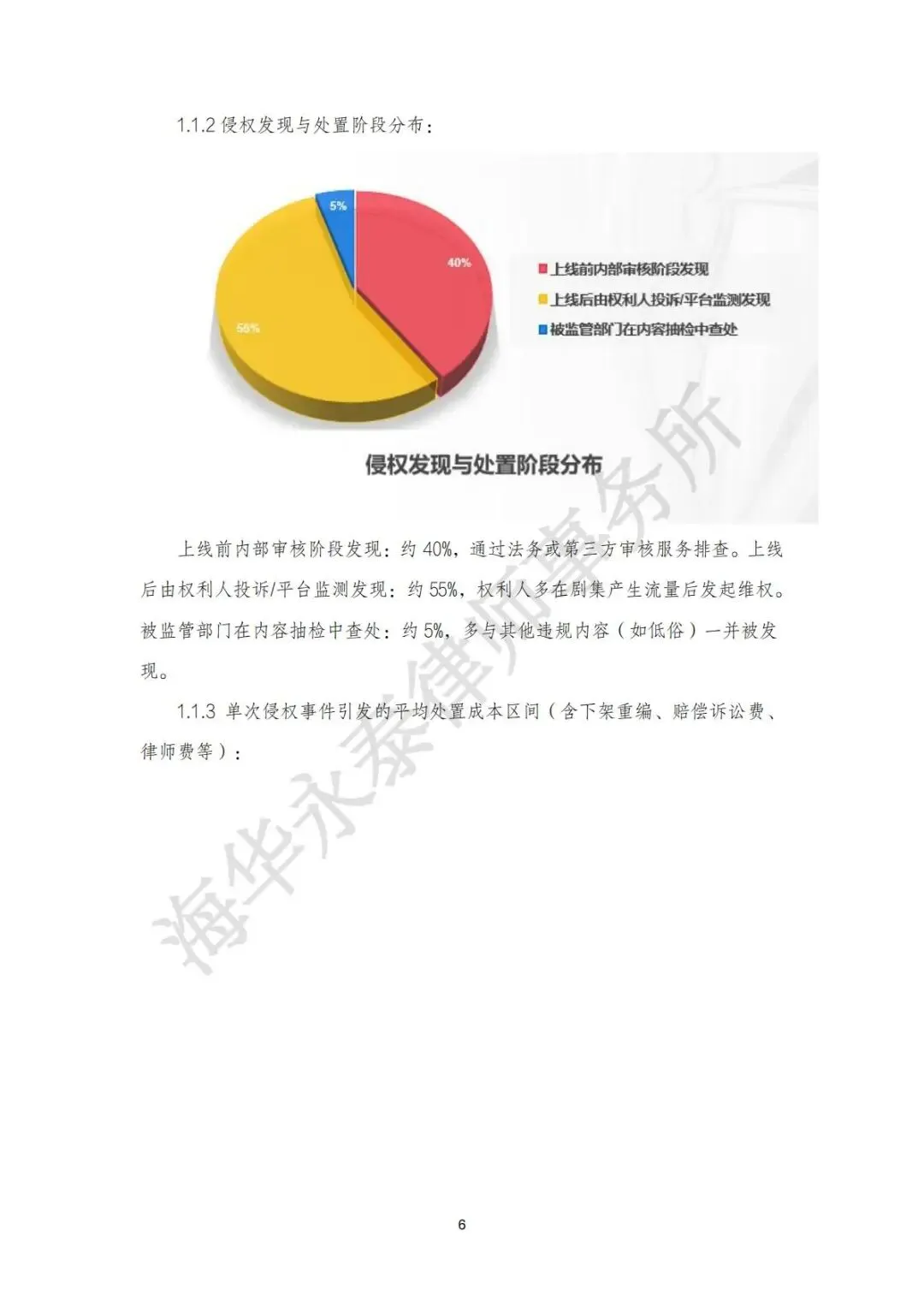 1.1.2 侵权发现与处置阶段分布：

5%

40%

55%

上线前内部审核阶段发现

上线后由权利人投诉/平台监测发现

被监管部门在内容抽检中查处

侵权发现与处置阶段分布

上线前内部审核阶段发现：约 40%，通过法务或第三方审核服务排查。上线后由权利人投诉/平台监测发现：约 55%，权利人多在剧集产生流量后发起维权。被监管部门在内容抽检中查处：约 5%，多与其他违规内容（如低俗）一并被发现。

1.1.3 单次侵权事件引发的平均处置成本区间（含下架重编、赔偿诉讼费、律师费等）：

海华永泰律师事务所

6